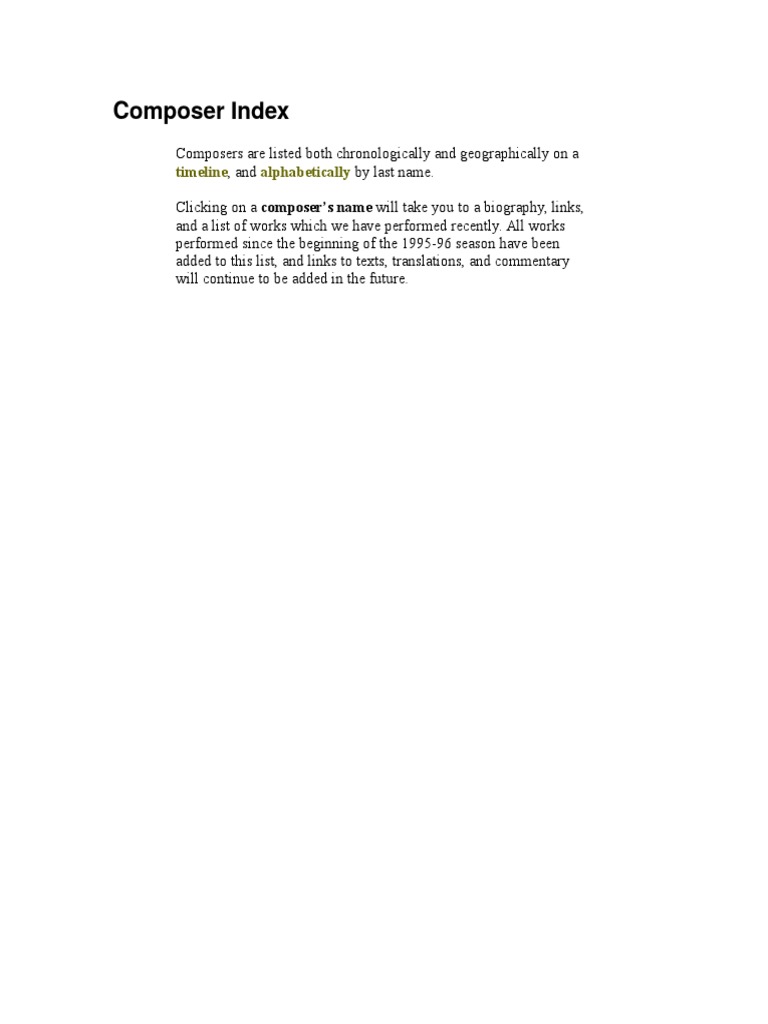 Composer Index

Composers are listed both chronologically and geographically on a timeline, and alphabetically by last name.

Clicking on a composer's name will take you to a biography, links, and a list of works which we have performed recently. All works performed since the beginning of the 1995-96 season have been added to this list, and links to texts, translations, and commentary will continue to be added in the future.